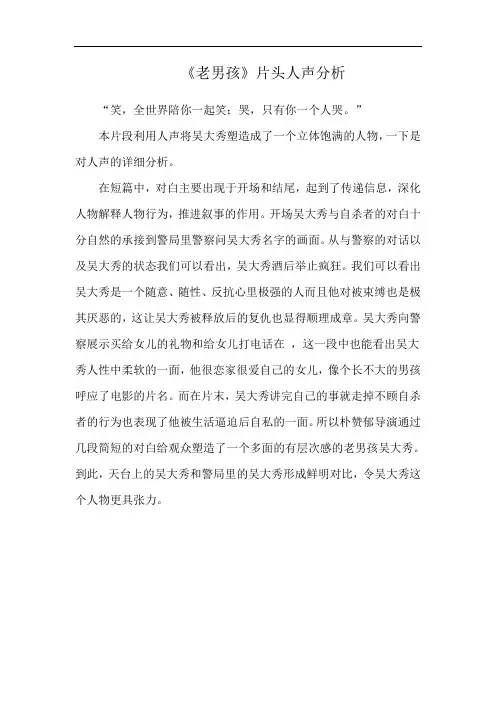 《老男孩》片头人声分析

“笑，全世界陪你一起笑；哭，只有你一个人哭。”

本片段利用人声将吴大秀塑造成了一个立体饱满的人物，一下是对人声的详细分析。

在短篇中，对白主要出现于开场和结尾，起到了传递信息，深化人物解释人物行为，推进叙事的作用。开场吴大秀与自杀者的对白十分自然的承接到警局里警察问吴大秀名字的画面。从与警察的对话以及吴大秀的状态我们可以看出，吴大秀酒后举止疯狂。我们可以看出吴大秀是一个随意、随性、反抗心里极强的人而且他对被束缚也是极其厌恶的，这让吴大秀被释放后的复仇也显得顺理成章。吴大秀向警察展示买给女儿的礼物和给女儿打电话在 ，这一段中也能看出吴大秀人性中柔软的一面，他很恋家很爱自己的女儿，像个长不大的男孩呼应了电影的片名。而在片末，吴大秀讲完自己的事就走掉不顾自杀者的行为也表现了他被生活逼迫后自私的一面。所以朴赞郁导演通过几段简短的对白给观众塑造了一个多面的有层次感的老男孩吴大秀。到此，天台上的吴大秀和警局里的吴大秀形成鲜明对比，令吴大秀这个人物更具张力。